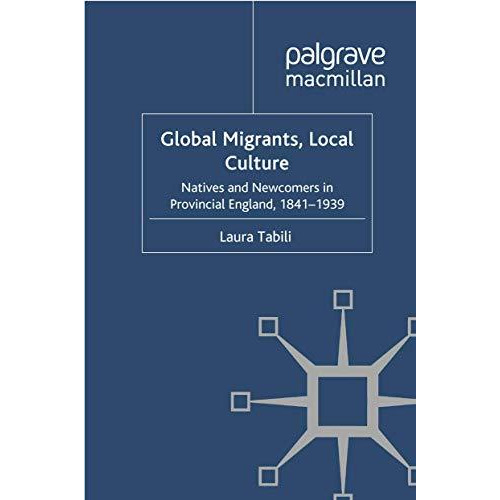 palgrave
macmillan

Global Migrants, Local Culture

Natives and Newcomers in Provincial England, 1841–1939

Laura Tabili